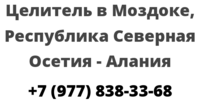 Целитель в Моздоке, Республика Северная Осетия - Алания

+7 (977) 838-33-68